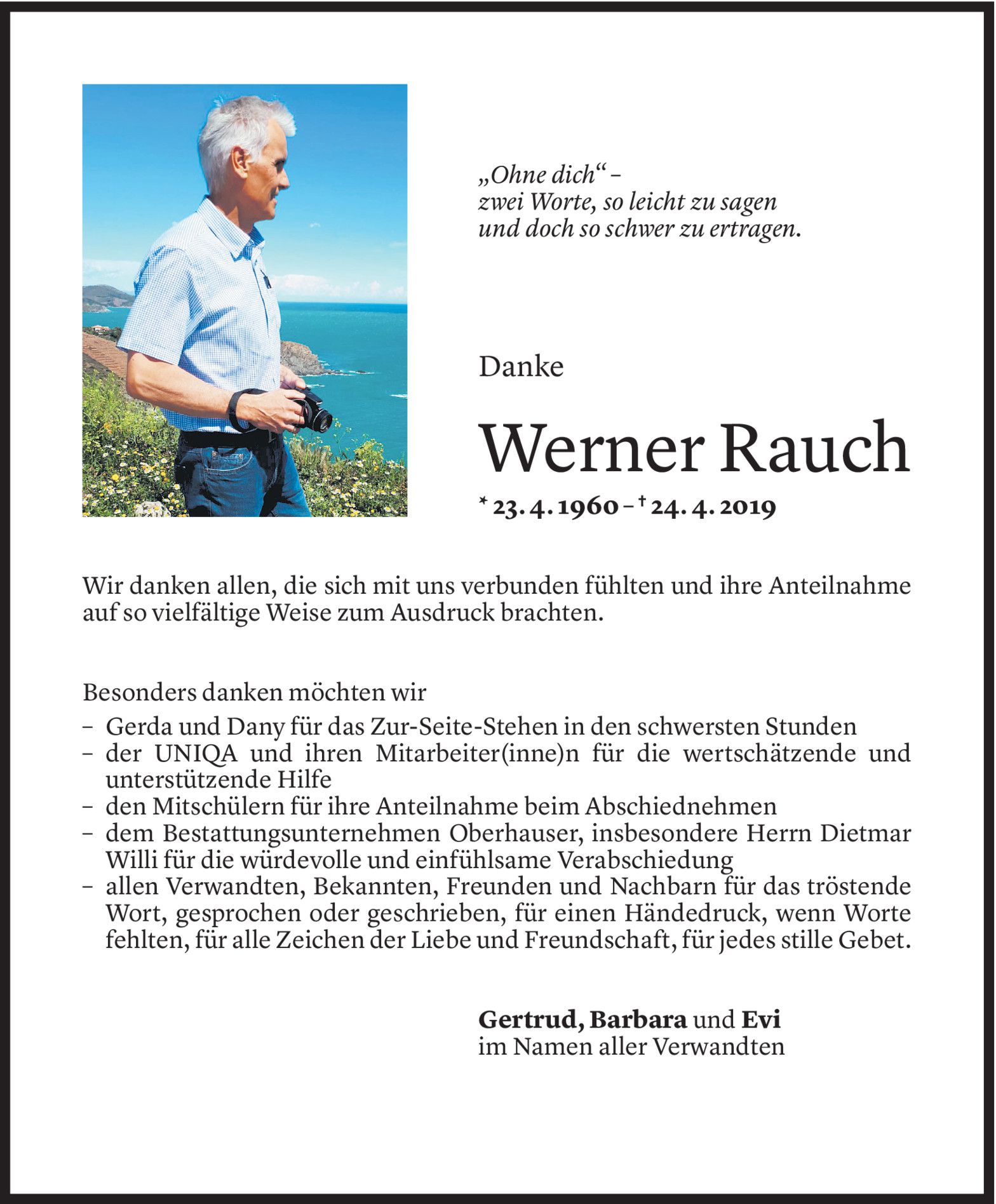 „Ohne dich“ –
zwei Worte, so leicht zu sagen
und doch so schwer zu ertragen.

Danke

Werner Rauch

* 23. 4. 1960 – † 24. 4. 2019

Wir danken allen, die sich mit uns verbunden fühlten und ihre Anteilnahme auf so vielfältige Weise zum Ausdruck brachten.

Besonders danken möchten wir
– Gerda und Dany für das Zur-Seite-Stehen in den schwersten Stunden
– der UNIQA und ihren Mitarbeiter(inne)n für die wertschätzende und unterstützende Hilfe
– den Mitschülern für ihre Anteilnahme beim Abschiednehmen
– dem Bestattungsunternehmen Oberhauser, insbesondere Herrn Dietmar Willi für die würdevolle und einfühlsame Verabschiedung
– allen Verwandten, Bekannten, Freunden und Nachbarn für das tröstende Wort, gesprochen oder geschrieben, für einen Händedruck, wenn Worte fehlten, für alle Zeichen der Liebe und Freundschaft, für jedes stille Gebet.

Gertrud, Barbara und Evi
im Namen aller Verwandten